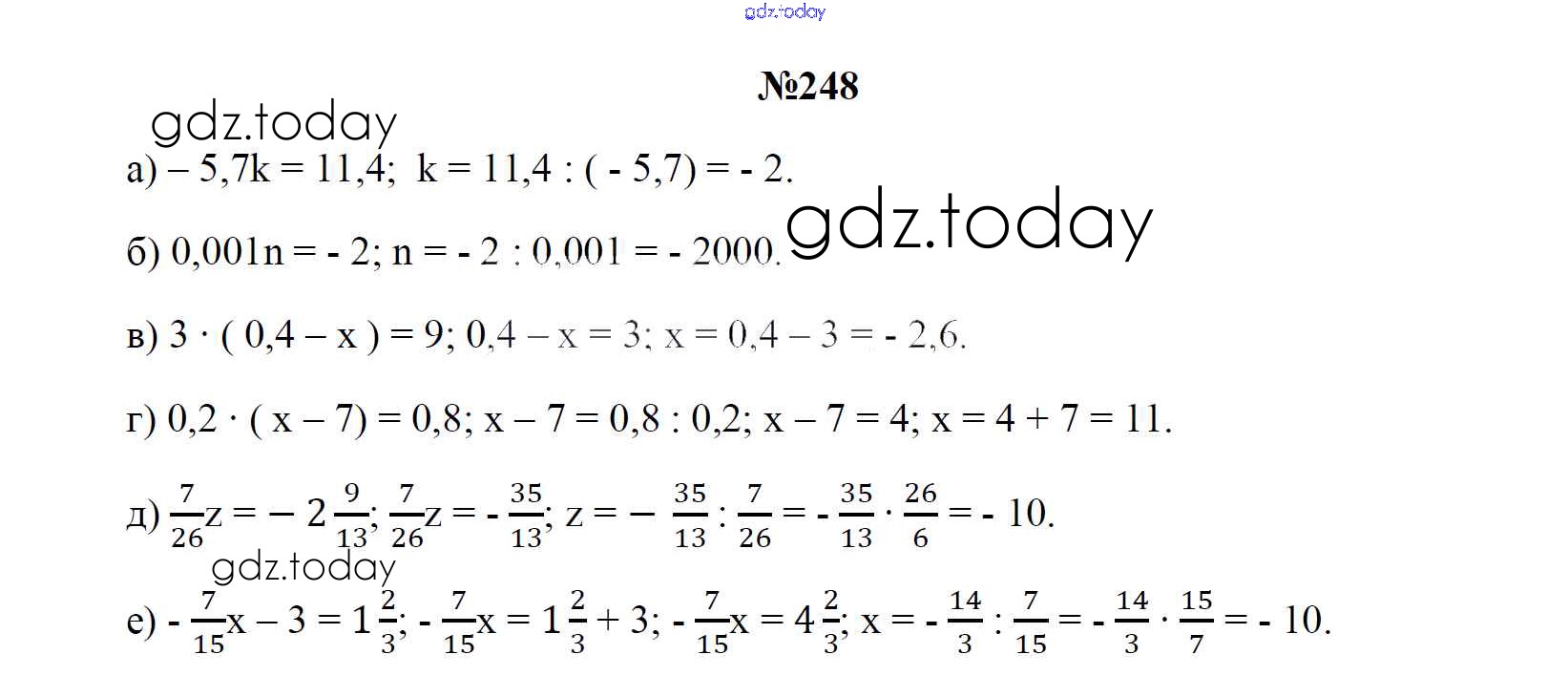 №248

а) $-5,7k = 11,4$; $k = 11,4 : (-5,7) = -2$.

б) $0,001n = -2$; $n = -2 : 0,001 = -2000$.

в) $3 \cdot (0,4 - x) = 9$; $0,4 - x = 3$; $x = 0,4 - 3 = -2,6$.

г) $0,2 \cdot (x - 7) = 0,8$; $x - 7 = 0,8 : 0,2$; $x - 7 = 4$; $x = 4 + 7 = 11$.

д) $\frac{7}{26}z = -2\frac{9}{13}$; $\frac{7}{26}z = -\frac{35}{13}$; $z = -\frac{35}{13} : \frac{7}{26} = -\frac{35}{13} \cdot \frac{26}{6} = -10$.

е) $-\frac{7}{15}x - 3 = 1\frac{2}{3}$; $-\frac{7}{15}x = 1\frac{2}{3} + 3$; $-\frac{7}{15}x = 4\frac{2}{3}$; $x = -\frac{14}{3} : \frac{7}{15} = -\frac{14}{3} \cdot \frac{15}{7} = -10$.

gdz.today